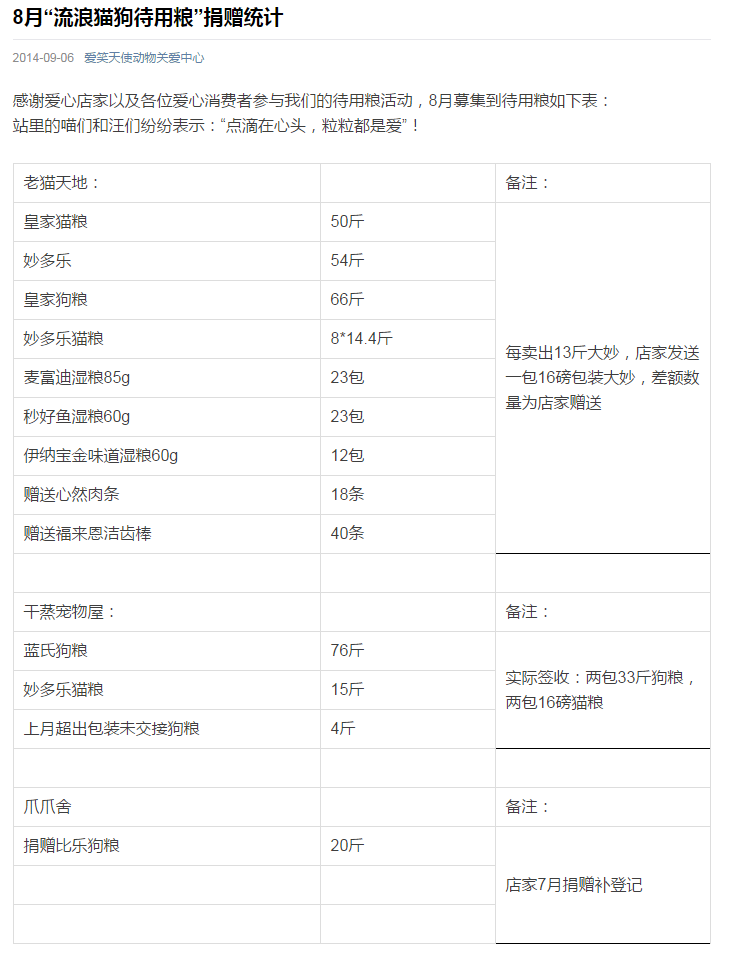 8月“流浪猫狗待用粮”捐赠统计

2014-09-06 爱笑天使动物关爱中心

感谢爱心店家以及各位爱心消费者参与我们的待用粮活动，8月募集到待用粮如下表：
站里的喵们和汪们纷纷表示：“点滴在心头，粒粒都是爱”！

| 老猫天地： | | 备注： |
|---|---|---|
| 皇家猫粮 | 50斤 | 每卖出13斤大妙，店家发送一包16磅包装大妙，差额数量为店家赠送 |
| 妙多乐 | 54斤 | |
| 皇家狗粮 | 66斤 | |
| 妙多乐猫粮 | 8*14.4斤 | |
| 麦富迪湿粮85g | 23包 | |
| 秒好鱼湿粮60g | 23包 | |
| 伊纳宝金味道湿粮60g | 12包 | |
| 赠送心然肉条 | 18条 | |
| 赠送福来恩洁齿棒 | 40条 | |
| | | |
| 干蒸宠物屋： | | 备注： |
| 蓝氏狗粮 | 76斤 | 实际签收：两包33斤狗粮，两包16磅猫粮 |
| 妙多乐猫粮 | 15斤 | |
| 上月超出包装未交接狗粮 | 4斤 | |
| | | |
| 爪爪舍 | | 备注： |
| 捐赠比乐狗粮 | 20斤 | 店家7月捐赠补登记 |
| | | |
| | | |